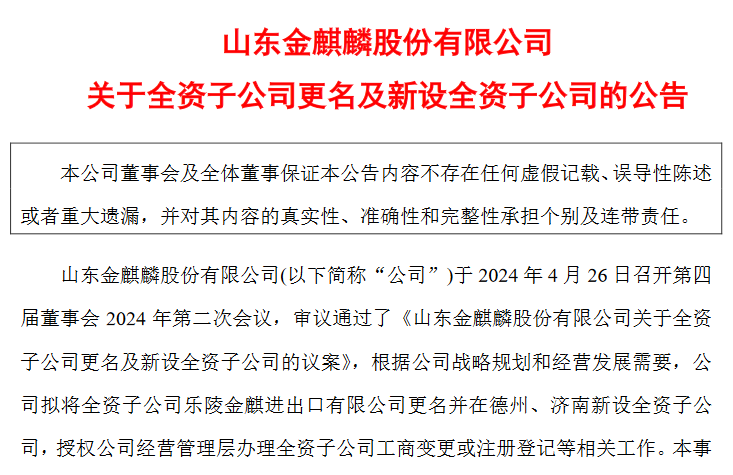 山东金麒麟股份有限公司
关于全资子公司更名及新设全资子公司的公告

本公司董事会及全体董事保证本公告内容不存在任何虚假记载、误导性陈述或者重大遗漏，并对其内容的真实性、准确性和完整性承担个别及连带责任。

山东金麒麟股份有限公司(以下简称“公司”)于 2024 年 4 月 26 日召开第四届董事会 2024 年第二次会议，审议通过了《山东金麒麟股份有限公司关于全资子公司更名及新设全资子公司的议案》，根据公司战略规划和经营发展需要，公司拟将全资子公司乐陵金麒进出口有限公司更名并在德州、济南新设全资子公司，授权公司经营管理层办理全资子公司工商变更或注册登记等相关工作。本事